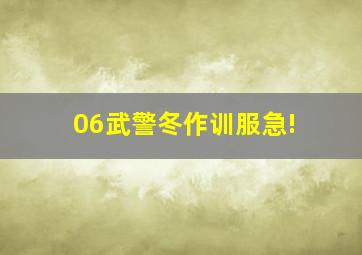 06武警冬作训服急!